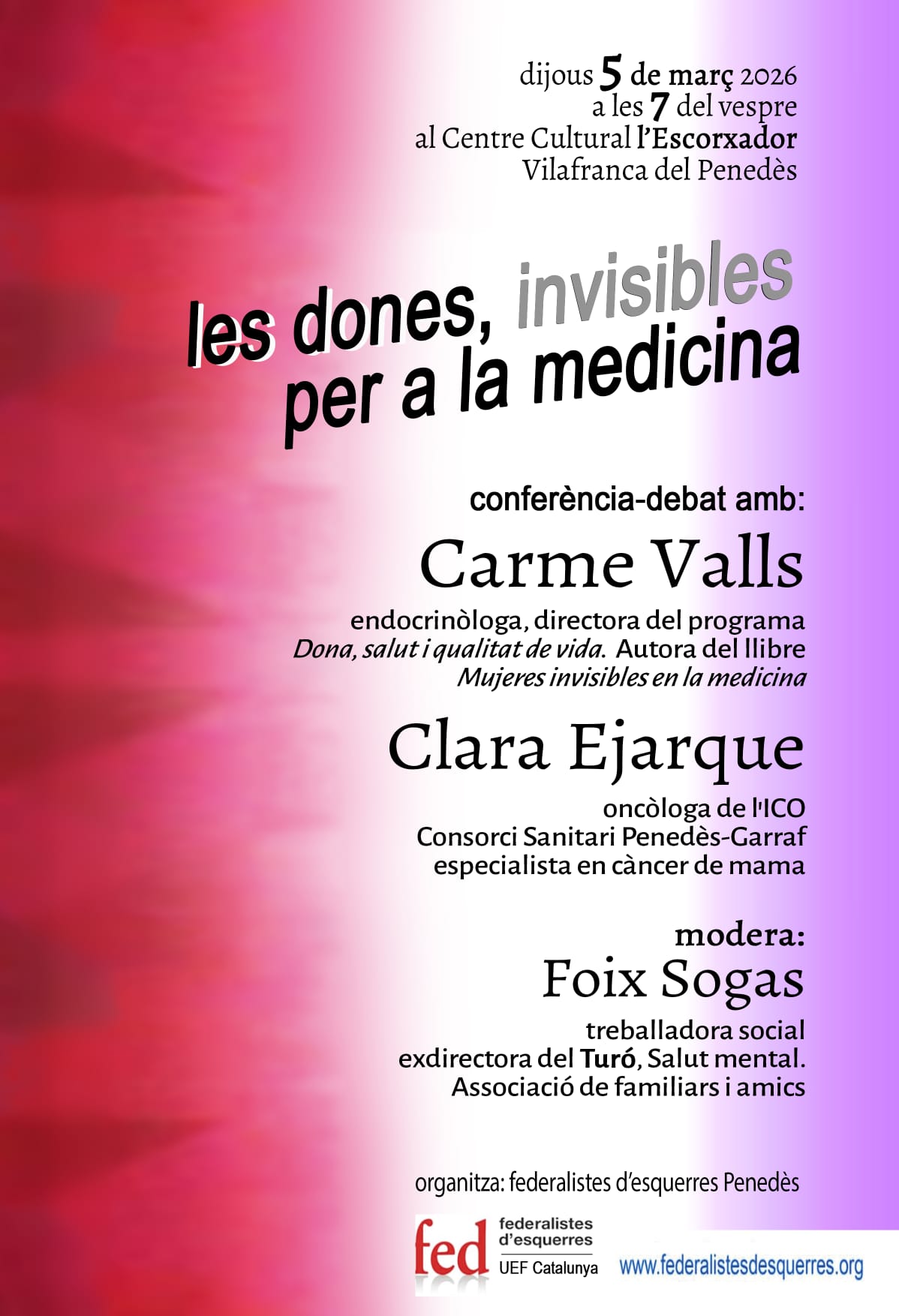 dijous 5 de març 2026
a les 7 del vespre
al Centre Cultural l'Escorxador
Vilafranca del Penedès

les dones, invisibles
per a la medicina

conferència-debat amb:

Carme Valls

endocrinòloga, directora del programa
Dona, salut i qualitat de vida. Autora del llibre
Mujeres invisibles en la medicina

Clara Ejarque

oncòloga de l'ICO
Consorci Sanitari Penedès-Garraf
especialista en càncer de mama

modera:
Foix Sogas

treballadora social
exdirectora del Turó, Salut mental.
Associació de familiars i amics

organitza: federalistes d'esquerres Penedès

fed
federalistes
d'esquerres
UEF Catalunya

www.federalistesdesquerres.org